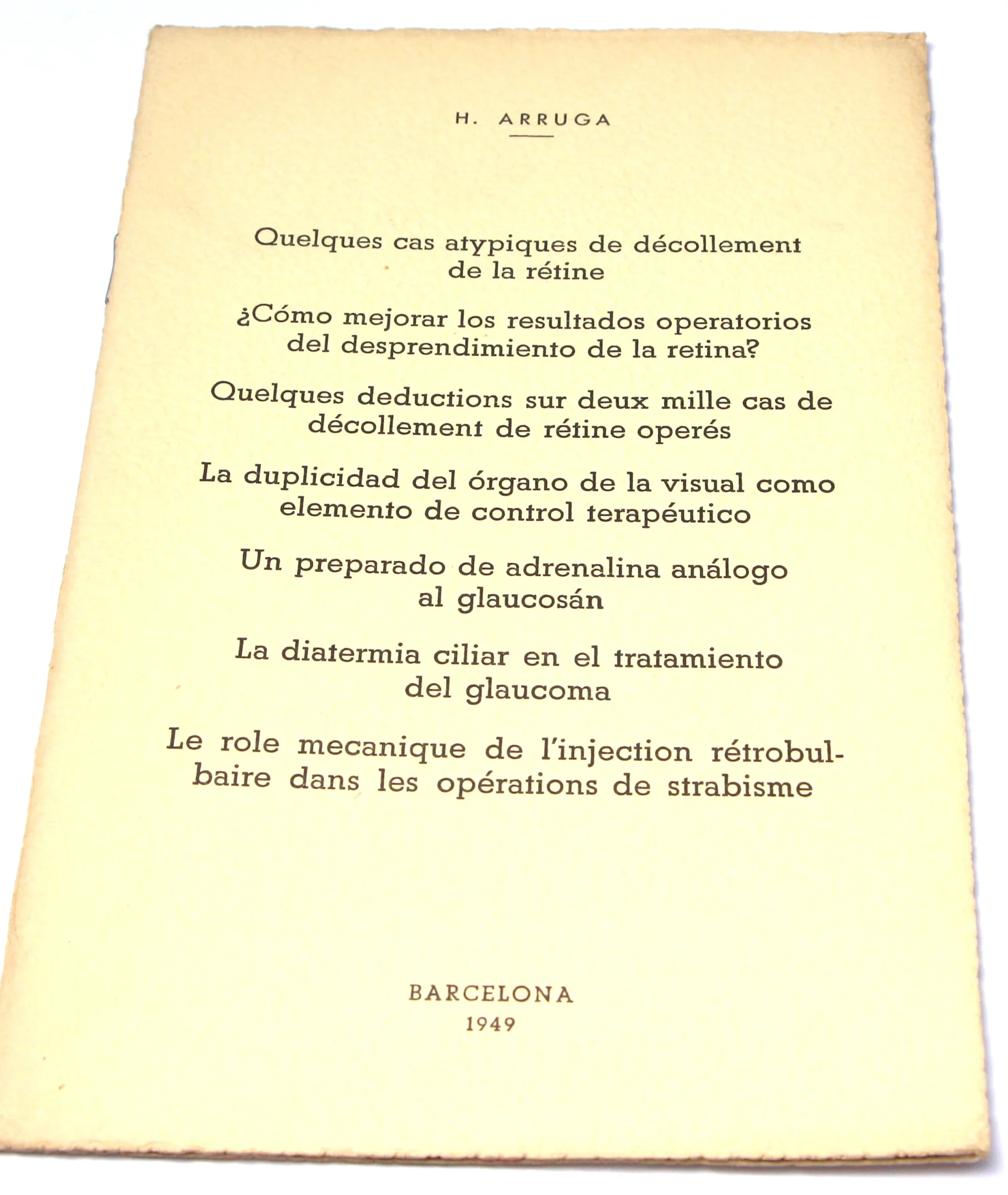 H. ARRUGA

Quelques cas atypiques de décollement de la rétine

¿Cómo mejorar los resultados operatorios del desprendimiento de la retina?

Quelques deductions sur deux mille cas de décollement de rétine operés

La duplicidad del órgano de la visual como elemento de control terapéutico

Un preparado de adrenalina análogo al glaucosán

La diatermia ciliar en el tratamiento del glaucoma

Le role mecanique de l'injection rétrobulbaire dans les opérations de strabisme

BARCELONA
1949